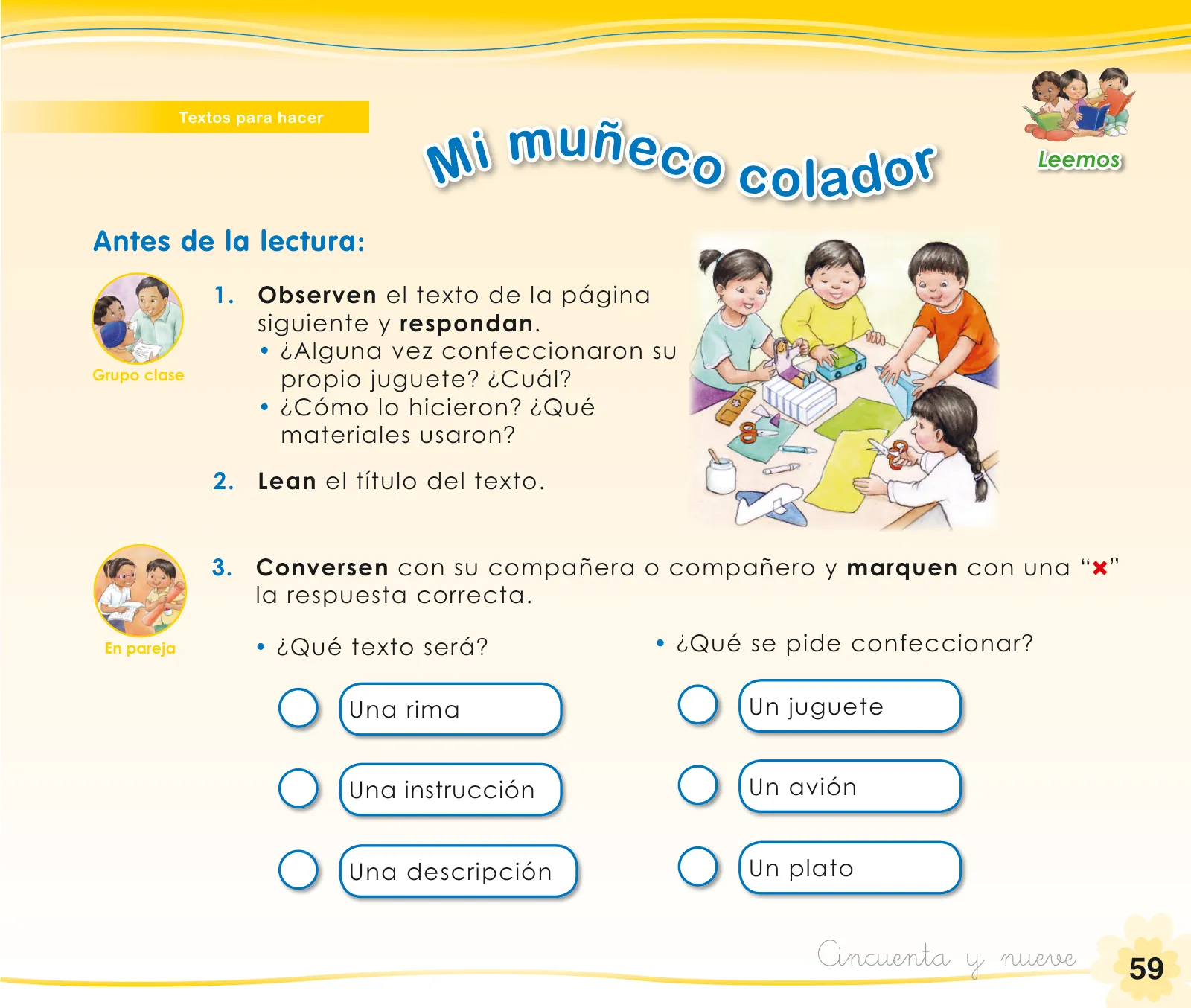 Textos para hacer

Mi muñeco colador

Leemos

Antes de la lectura:

Grupo clase

1. Observen el texto de la página siguiente y respondan.
• ¿Alguna vez confeccionaron su propio juguete? ¿Cuál?
• ¿Cómo lo hicieron? ¿Qué materiales usaron?

2. Lean el título del texto.

En pareja

3. Conversen con su compañera o compañero y marquen con una "×" la respuesta correcta.

• ¿Qué texto será?

Una rima

Una instrucción

Una descripción

• ¿Qué se pide confeccionar?

Un juguete

Un avión

Un plato

Cincuenta y nueve

59